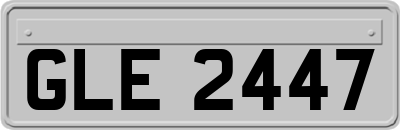 GLE 2447